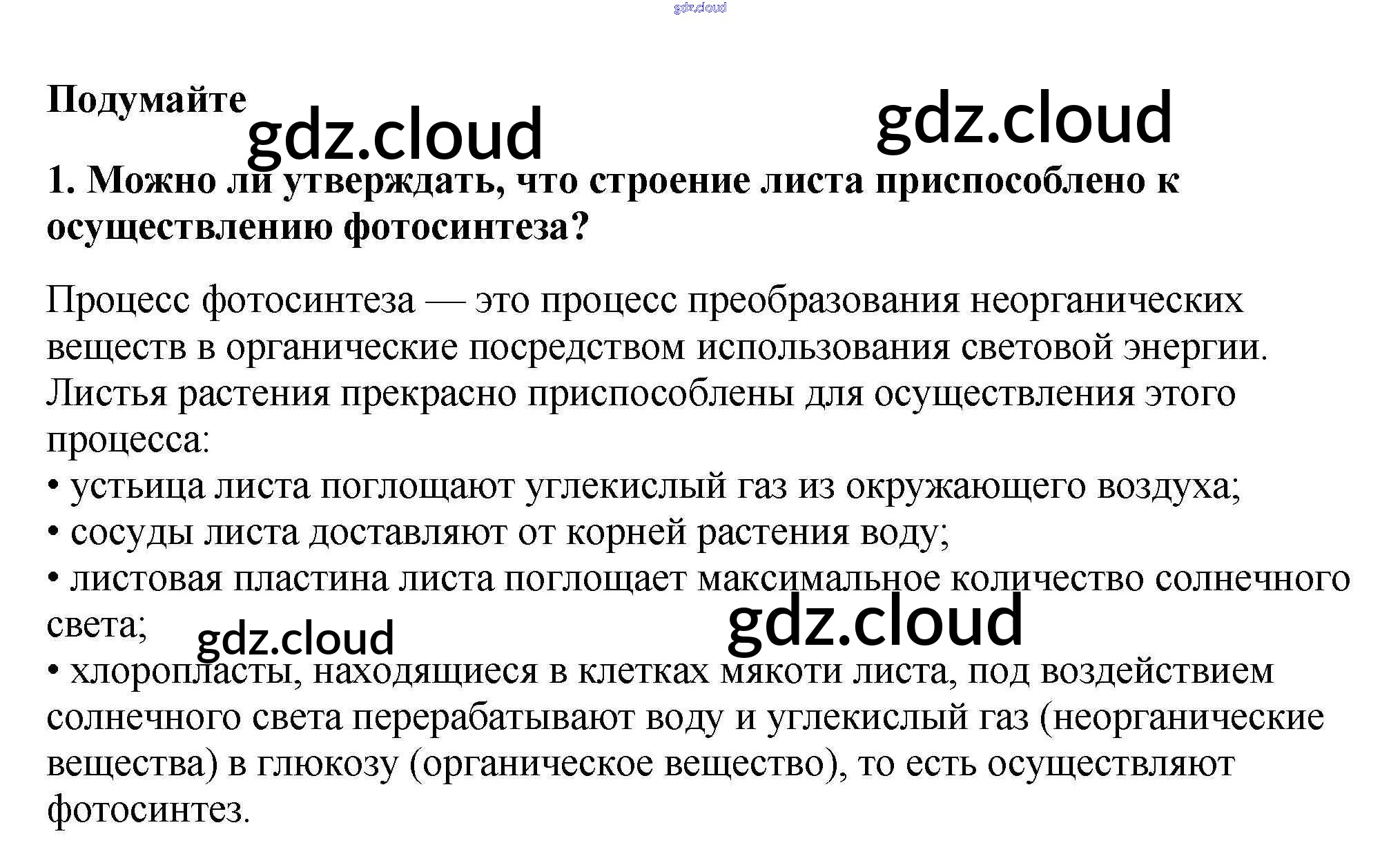 Подумайте

1. Можно ли утверждать, что строение листа приспособлено к осуществлению фотосинтеза?

Процесс фотосинтеза — это процесс преобразования неорганических веществ в органические посредством использования световой энергии. Листья растения прекрасно приспособлены для осуществления этого процесса:
• устьица листа поглощают углекислый газ из окружающего воздуха;
• сосуды листа доставляют от корней растения воду;
• листовая пластина листа поглощает максимальное количество солнечного света;
• хлоропласты, находящиеся в клетках мякоти листа, под воздействием солнечного света перерабатывают воду и углекислый газ (неорганические вещества) в глюкозу (органическое вещество), то есть осуществляют фотосинтез.

gdz.cloud